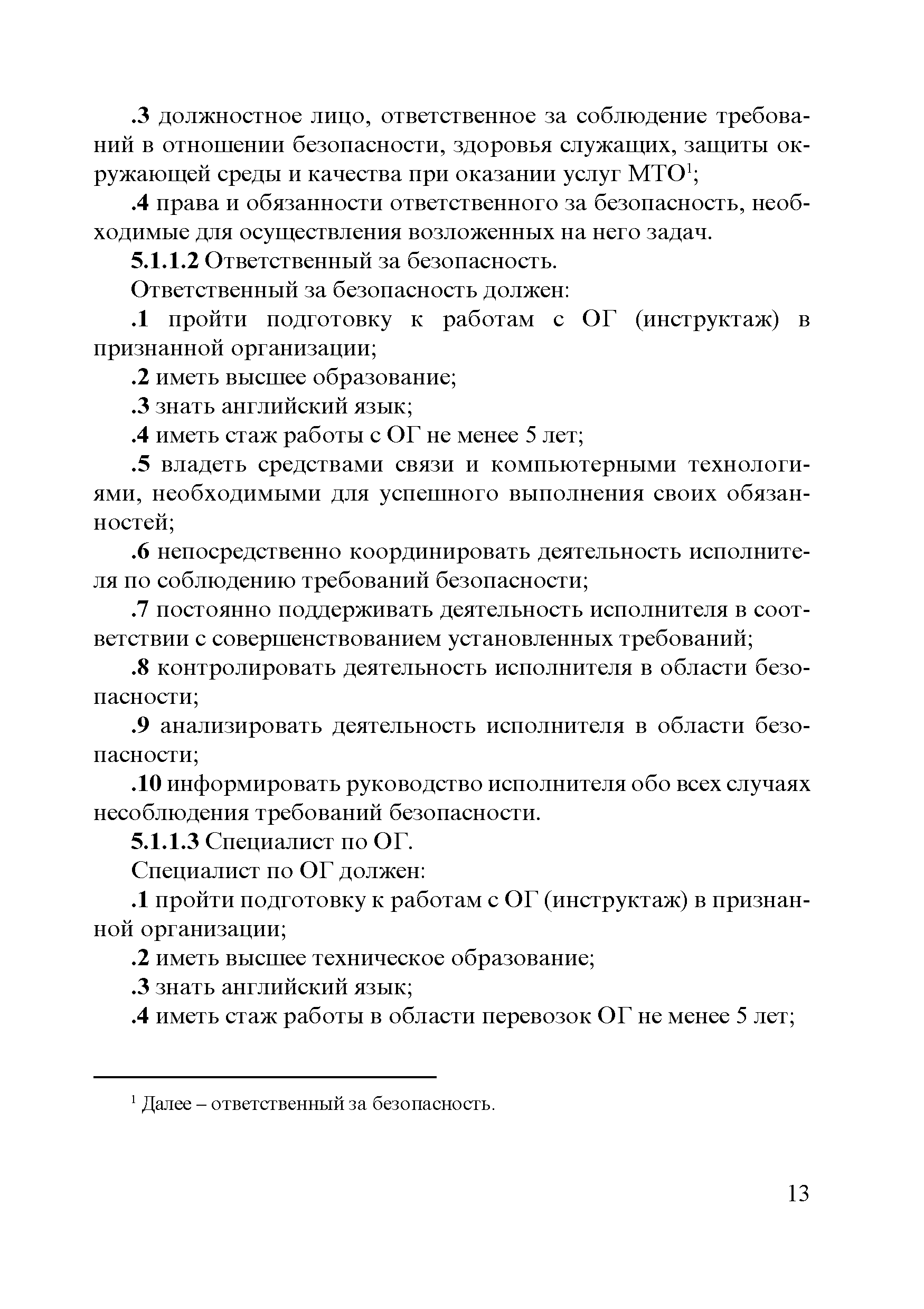 .3 должностное лицо, ответственное за соблюдение требований в отношении безопасности, здоровья служащих, защиты окружающей среды и качества при оказании услуг МТО$^1$;

.4 права и обязанности ответственного за безопасность, необходимые для осуществления возложенных на него задач.

5.1.1.2 Ответственный за безопасность.

Ответственный за безопасность должен:

.1 пройти подготовку к работам с ОГ (инструктаж) в признанной организации;

.2 иметь высшее образование;

.3 знать английский язык;

.4 иметь стаж работы с ОГ не менее 5 лет;

.5 владеть средствами связи и компьютерными технологиями, необходимыми для успешного выполнения своих обязанностей;

.6 непосредственно координировать деятельность исполнителя по соблюдению требований безопасности;

.7 постоянно поддерживать деятельность исполнителя в соответствии с совершенствованием установленных требований;

.8 контролировать деятельность исполнителя в области безопасности;

.9 анализировать деятельность исполнителя в области безопасности;

.10 информировать руководство исполнителя обо всех случаях несоблюдения требований безопасности.

5.1.1.3 Специалист по ОГ.

Специалист по ОГ должен:

.1 пройти подготовку к работам с ОГ (инструктаж) в признанной организации;

.2 иметь высшее техническое образование;

.3 знать английский язык;

.4 иметь стаж работы в области перевозок ОГ не менее 5 лет;

$^1$ Далее – ответственный за безопасность.

13